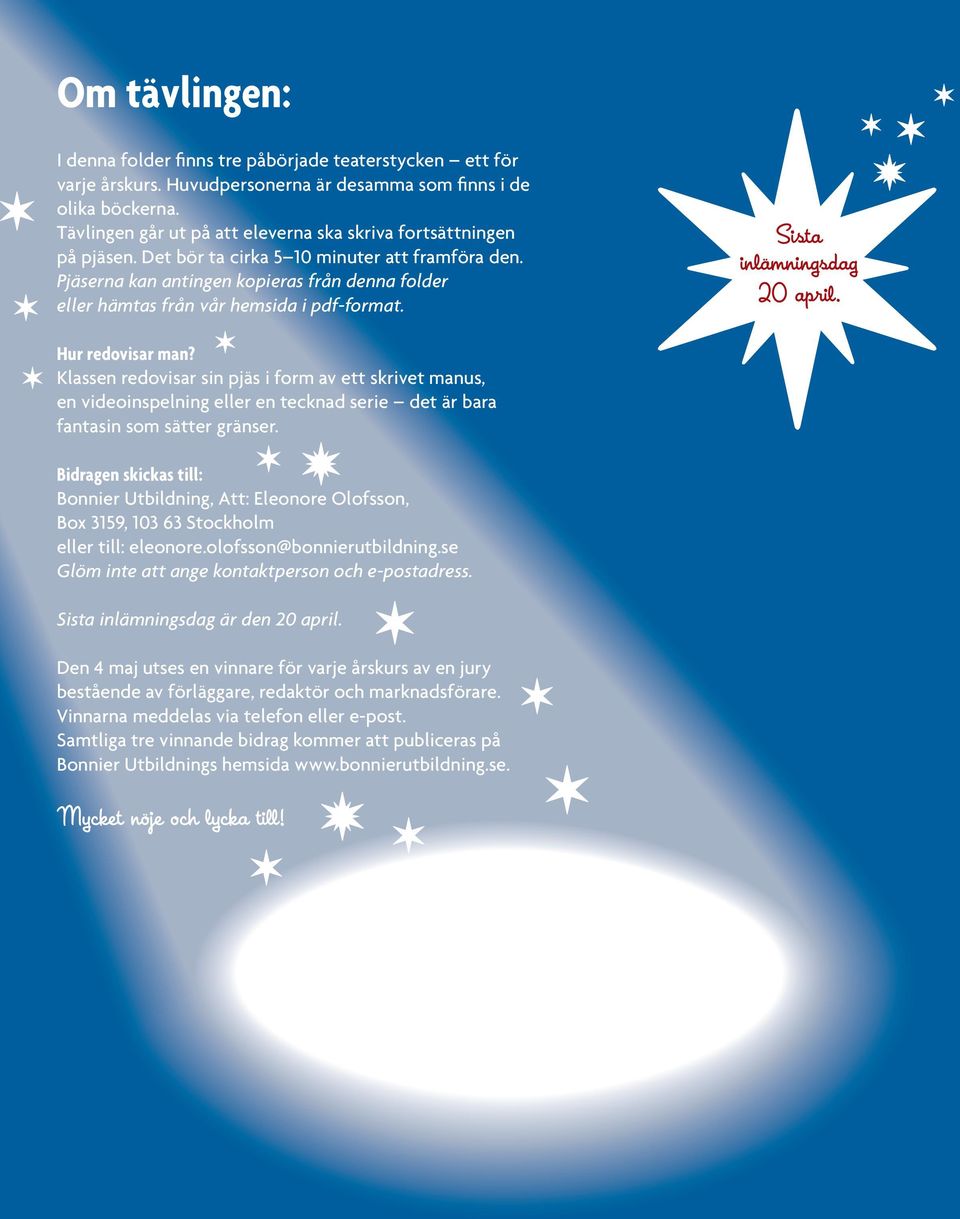 Om tävlingen:

I denna folder finns tre påbörjade teaterstycken – ett för varje årskurs. Huvudpersonerna är desamma som finns i de olika böckerna.
Tävlingen går ut på att eleverna ska skriva fortsättningen på pjäsen. Det bör ta cirka 5–10 minuter att framföra den.
Pjäserna kan antingen kopieras från denna folder eller hämtas från vår hemsida i pdf-format.

Sista inlämningsdag 20 april.

Hur redovisar man?
Klassen redovisar sin pjäs i form av ett skrivet manus, en videoinspelning eller en tecknad serie – det är bara fantasin som sätter gränser.

Bidragen skickas till:
Bonnier Utbildning, Att: Eleonore Olofsson, Box 3159, 103 63 Stockholm
eller till: eleonore.olofsson@bonnierutbildning.se
Glöm inte att ange kontaktperson och e-postadress.

Sista inlämningsdag är den 20 april.

Den 4 maj utses en vinnare för varje årskurs av en jury bestående av förläggare, redaktör och marknadsförare. Vinnarna meddelas via telefon eller e-post.
Samtliga tre vinnande bidrag kommer att publiceras på Bonnier Utbildnings hemsida www.bonnierutbildning.se.

Mycket nöje och lycka till!